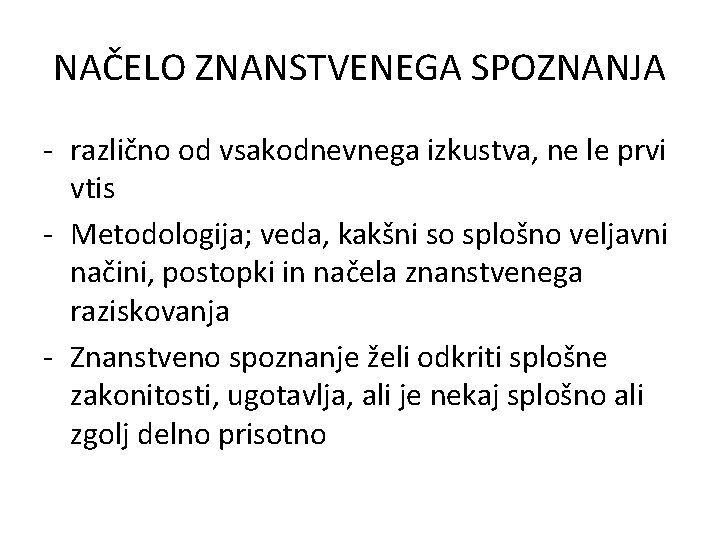 NAČELO ZNANSTVENEGA SPOZNANJA

- različno od vsakodnevnega izkustva, ne le prvi vtis
- Metodologija; veda, kakšni so splošno veljavni načini, postopki in načela znanstvenega raziskovanja
- Znanstveno spoznanje želi odkriti splošne zakonitosti, ugotavlja, ali je nekaj splošno ali zgolj delno prisotno